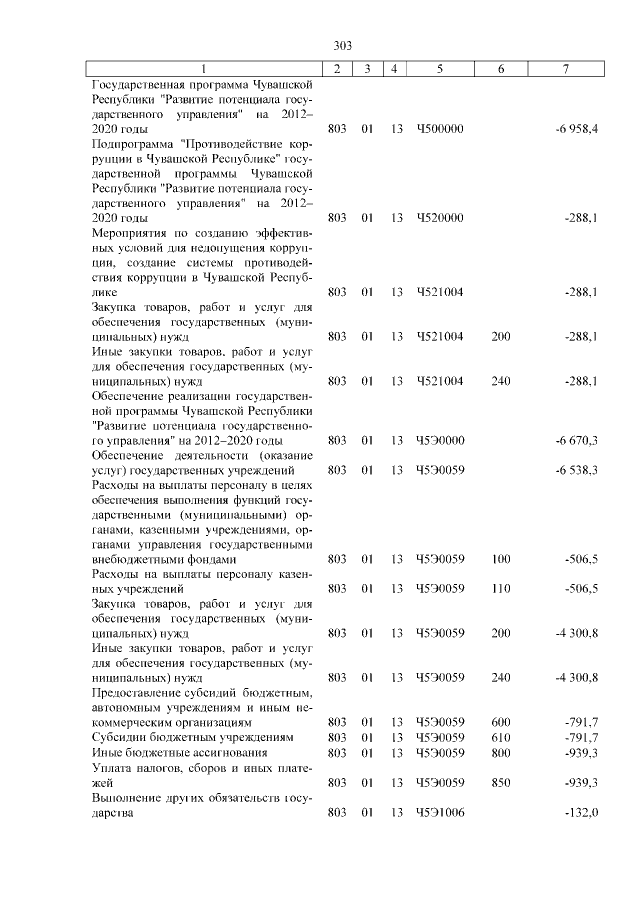 303

| 1 | 2 | 3 | 4 | 5 | 6 | 7 |
|---|---|---|---|---|---|---|
| Государственная программа Чувашской Республики "Развитие потенциала государственного управления" на 2012–2020 годы | 803 | 01 | 13 | Ч500000 | | -6 958,4 |
| Подпрограмма "Противодействие коррупции в Чувашской Республике" государственной программы Чувашской Республики "Развитие потенциала государственного управления" на 2012–2020 годы | 803 | 01 | 13 | Ч520000 | | -288,1 |
| Мероприятия по созданию эффективных условий для недопущения коррупции, создание системы противодействия коррупции в Чувашской Республике | 803 | 01 | 13 | Ч521004 | | -288,1 |
| Закупка товаров, работ и услуг для обеспечения государственных (муниципальных) нужд | 803 | 01 | 13 | Ч521004 | 200 | -288,1 |
| Иные закупки товаров, работ и услуг для обеспечения государственных (муниципальных) нужд | 803 | 01 | 13 | Ч521004 | 240 | -288,1 |
| Обеспечение реализации государственной программы Чувашской Республики "Развитие потенциала государственного управления" на 2012–2020 годы | 803 | 01 | 13 | Ч5Э0000 | | -6 670,3 |
| Обеспечение деятельности (оказание услуг) государственных учреждений | 803 | 01 | 13 | Ч5Э0059 | | -6 538,3 |
| Расходы на выплаты персоналу в целях обеспечения выполнения функций государственными (муниципальными) органами, казенными учреждениями, органами управления государственными внебюджетными фондами | 803 | 01 | 13 | Ч5Э0059 | 100 | -506,5 |
| Расходы на выплаты персоналу казенных учреждений | 803 | 01 | 13 | Ч5Э0059 | 110 | -506,5 |
| Закупка товаров, работ и услуг для обеспечения государственных (муниципальных) нужд | 803 | 01 | 13 | Ч5Э0059 | 200 | -4 300,8 |
| Иные закупки товаров, работ и услуг для обеспечения государственных (муниципальных) нужд | 803 | 01 | 13 | Ч5Э0059 | 240 | -4 300,8 |
| Предоставление субсидий бюджетным, автономным учреждениям и иным некоммерческим организациям | 803 | 01 | 13 | Ч5Э0059 | 600 | -791,7 |
| Субсидии бюджетным учреждениям | 803 | 01 | 13 | Ч5Э0059 | 610 | -791,7 |
| Иные бюджетные ассигнования | 803 | 01 | 13 | Ч5Э0059 | 800 | -939,3 |
| Уплата налогов, сборов и иных платежей | 803 | 01 | 13 | Ч5Э0059 | 850 | -939,3 |
| Выполнение других обязательств государства | 803 | 01 | 13 | Ч5Э1006 | | -132,0 |